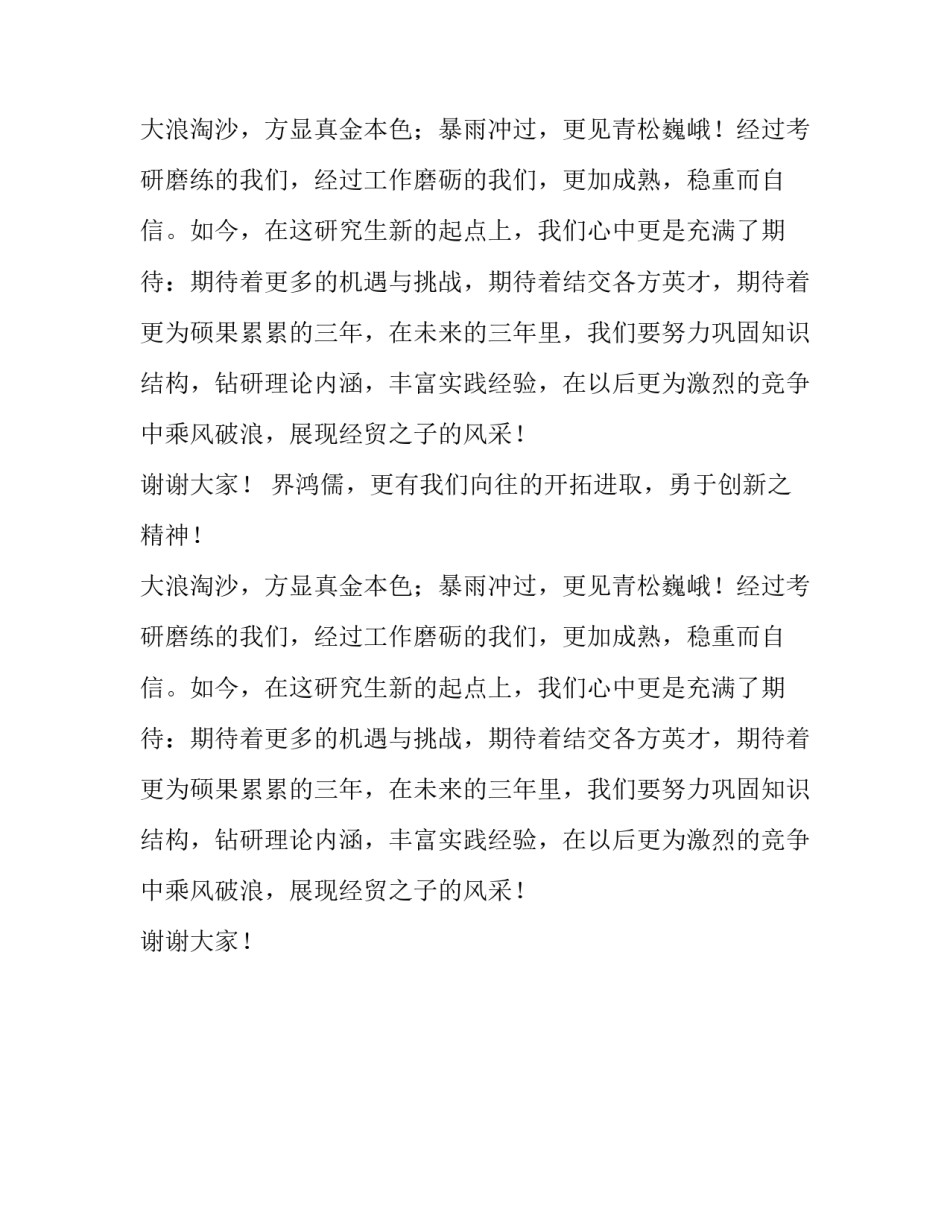 大浪淘沙，方显真金本色；暴雨冲过，更见青松巍峨！经过考研磨练的我们，经过工作磨砺的我们，更加成熟，稳重而自信。如今，在这研究生新的起点上，我们心中更是充满了期待：期待着更多的机遇与挑战，期待着结交各方英才，期待着更为硕果累累的三年，在未来的三年里，我们要努力巩固知识结构，钻研理论内涵，丰富实践经验，在以后更为激烈的竞争中乘风破浪，展现经贸之子的风采！

谢谢大家！ 界鸿儒，更有我们向往的开拓进取，勇于创新之精神！

大浪淘沙，方显真金本色；暴雨冲过，更见青松巍峨！经过考研磨练的我们，经过工作磨砺的我们，更加成熟，稳重而自信。如今，在这研究生新的起点上，我们心中更是充满了期待：期待着更多的机遇与挑战，期待着结交各方英才，期待着更为硕果累累的三年，在未来的三年里，我们要努力巩固知识结构，钻研理论内涵，丰富实践经验，在以后更为激烈的竞争中乘风破浪，展现经贸之子的风采！

谢谢大家！